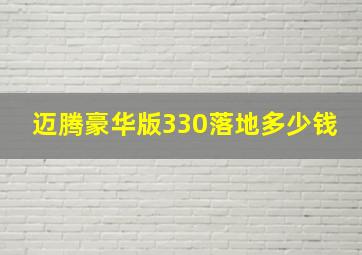 迈腾豪华版330落地多少钱